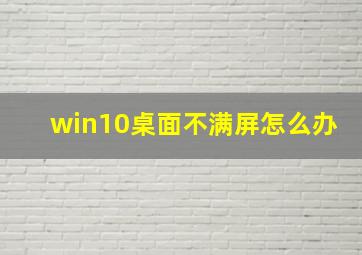 win10桌面不满屏怎么办